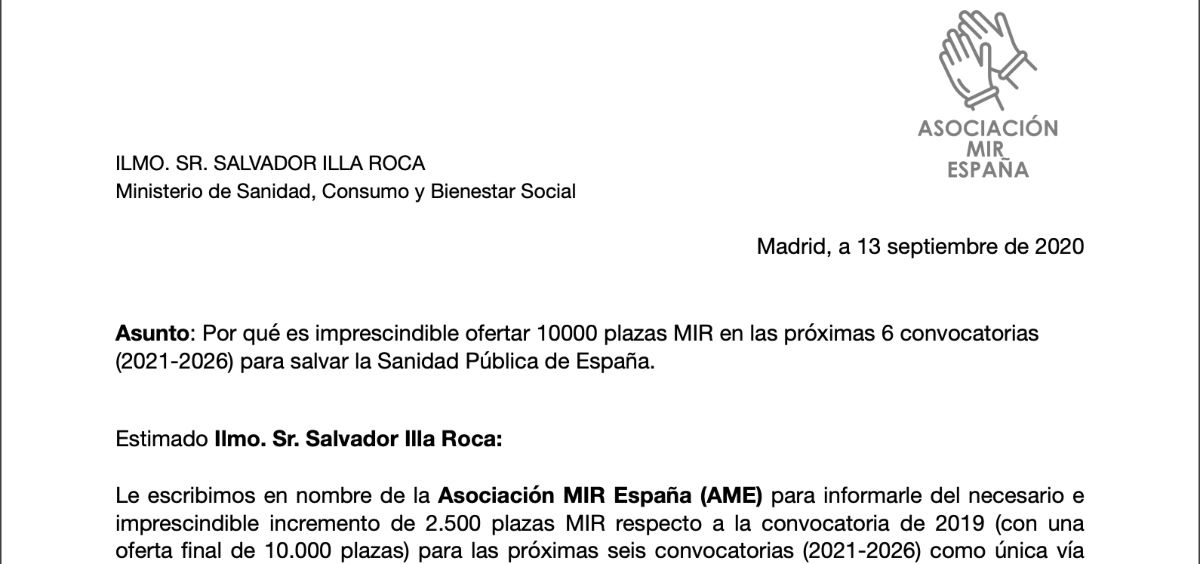 ASOCIACIÓN
MIR
ESPAÑA

ILMO. SR. SALVADOR ILLA ROCA
Ministerio de Sanidad, Consumo y Bienestar Social

Madrid, a 13 septiembre de 2020

Asunto: Por qué es imprescindible ofertar 10000 plazas MIR en las próximas 6 convocatorias (2021-2026) para salvar la Sanidad Pública de España.

Estimado Ilmo. Sr. Salvador Illa Roca:

Le escribimos en nombre de la Asociación MIR España (AME) para informarle del necesario e imprescindible incremento de 2.500 plazas MIR respecto a la convocatoria de 2019 (con una oferta final de 10.000 plazas) para las próximas seis convocatorias (2021-2026) como única vía